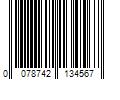 0 078742 134567